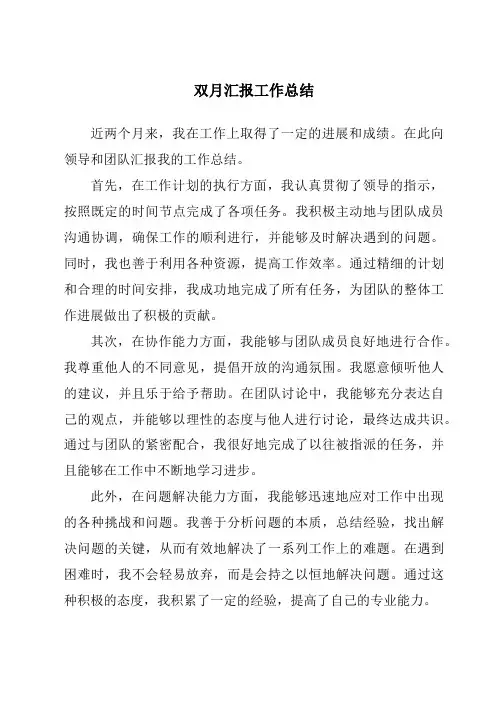 双月汇报工作总结

近两个月来，我在工作上取得了一定的进展和成绩。在此向领导和团队汇报我的工作总结。

首先，在工作计划的执行方面，我认真贯彻了领导的指示，按照既定的时间节点完成了各项任务。我积极主动地与团队成员沟通协调，确保工作的顺利进行，并能够及时解决遇到的问题。同时，我也善于利用各种资源，提高工作效率。通过精细的计划和合理的时间安排，我成功地完成了所有任务，为团队的整体工作进展做出了积极的贡献。

其次，在协作能力方面，我能够与团队成员良好地进行合作。我尊重他人的不同意见，提倡开放的沟通氛围。我愿意倾听他人的建议，并且乐于给予帮助。在团队讨论中，我能够充分表达自己的观点，并能够以理性的态度与他人进行讨论，最终达成共识。通过与团队的紧密配合，我很好地完成了以往被指派的任务，并且能够在工作中不断地学习进步。

此外，在问题解决能力方面，我能够迅速地应对工作中出现的各种挑战和问题。我善于分析问题的本质，总结经验，找出解决问题的关键，从而有效地解决了一系列工作上的难题。在遇到困难时，我不会轻易放弃，而是会持之以恒地解决问题。通过这种积极的态度，我积累了一定的经验，提高了自己的专业能力。